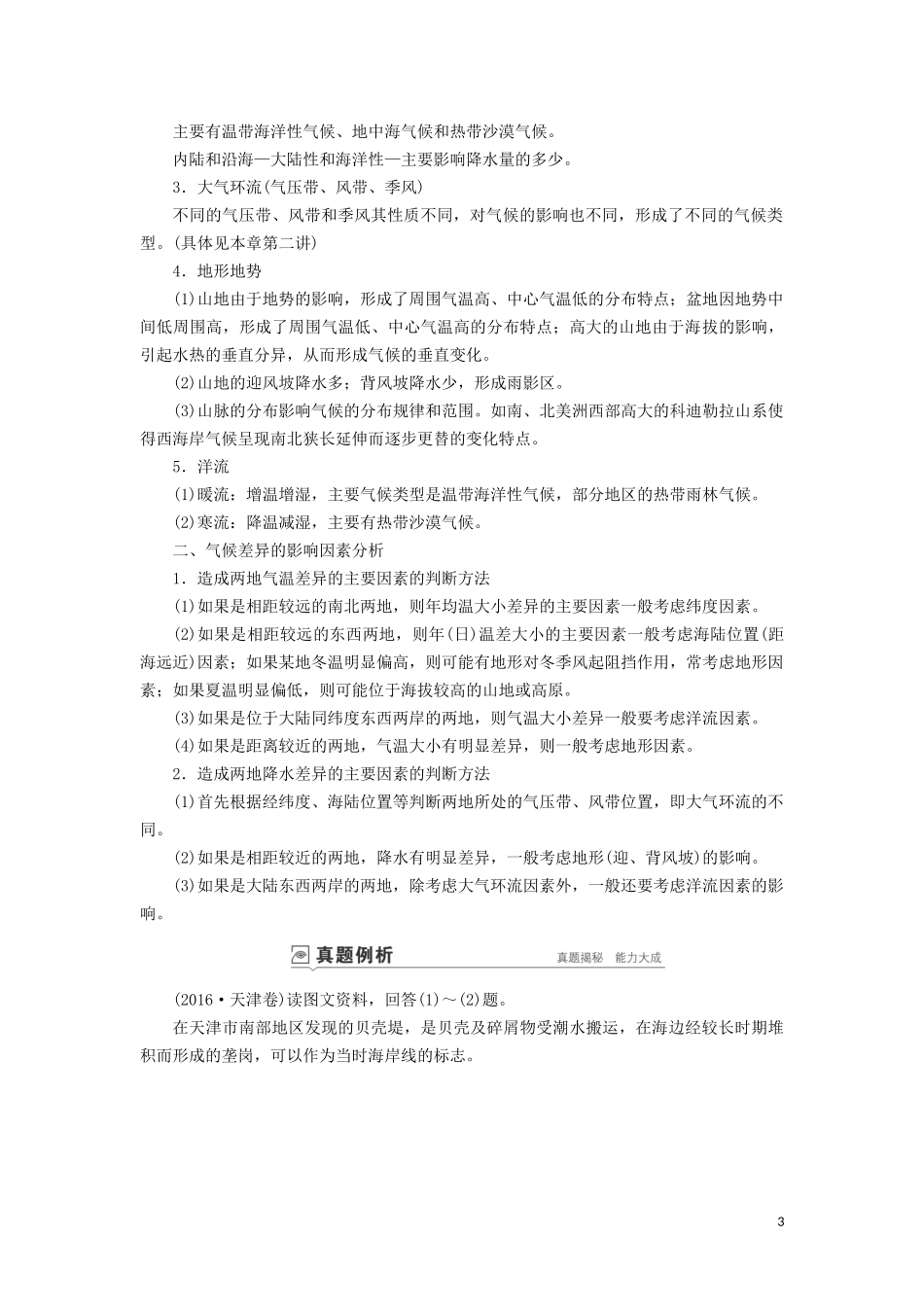 主要有温带海洋性气候、地中海气候和热带沙漠气候。

内陆和沿海—大陆性和海洋性—主要影响降水量的多少。

3．大气环流(气压带、风带、季风)

不同的气压带、风带和季风其性质不同，对气候的影响也不同，形成了不同的气候类型。(具体见本章第二讲)

4．地形地势

(1)山地由于地势的影响，形成了周围气温高、中心气温低的分布特点；盆地因地势中间低周围高，形成了周围气温低、中心气温高的分布特点；高大的山地由于海拔的影响，引起水热的垂直分异，从而形成气候的垂直变化。

(2)山地的迎风坡降水多；背风坡降水少，形成雨影区。

(3)山脉的分布影响气候的分布规律和范围。如南、北美洲西部高大的科迪勒拉山系使得西海岸气候呈现南北狭长延伸而逐步更替的变化特点。

5．洋流

(1)暖流：增温增湿，主要气候类型是温带海洋性气候，部分地区的热带雨林气候。

(2)寒流：降温减湿，主要有热带沙漠气候。

二、气候差异的影响因素分析

1．造成两地气温差异的主要因素的判断方法

(1)如果是相距较远的南北两地，则年均温大小差异的主要因素一般考虑纬度因素。

(2)如果是相距较远的东西两地，则年(日)温差大小的主要因素一般考虑海陆位置(距海远近)因素；如果某地冬温明显偏高，则可能有地形对冬季风起阻挡作用，常考虑地形因素；如果夏温明显偏低，则可能位于海拔较高的山地或高原。

(3)如果是位于大陆同纬度东西两岸的两地，则气温大小差异一般要考虑洋流因素。

(4)如果是距离较近的两地，气温大小有明显差异，则一般考虑地形因素。

2．造成两地降水差异的主要因素的判断方法

(1)首先根据经纬度、海陆位置等判断两地所处的气压带、风带位置，即大气环流的不同。

(2)如果是相距较近的两地，降水有明显差异，一般考虑地形(迎、背风坡)的影响。

(3)如果是大陆东西两岸的两地，除考虑大气环流因素外，一般还要考虑洋流因素的影响。

真题例析　真题揭秘　能力大成

(2016·天津卷)读图文资料，回答(1)～(2)题。

在天津市南部地区发现的贝壳堤，是贝壳及碎屑物受潮水搬运，在海边经较长时期堆积而形成的垄岗，可以作为当时海岸线的标志。

3